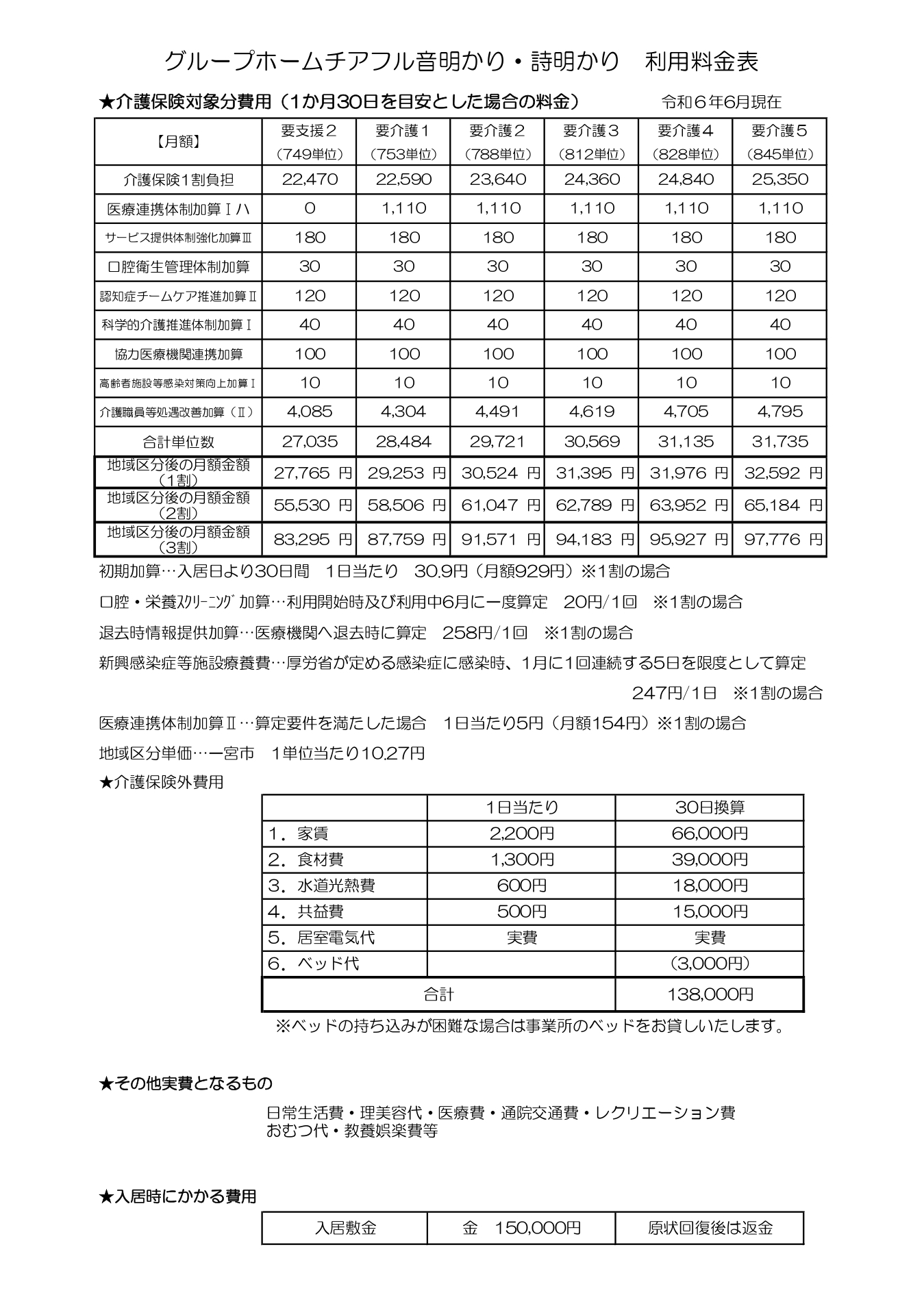 グループホームチアフル音明かり・詩明かり　利用料金表

★介護保険対象分費用（1か月30日を目安とした場合の料金）　令和６年6月現在

| 【月額】 | 要支援２（749単位） | 要介護１（753単位） | 要介護２（788単位） | 要介護３（812単位） | 要介護４（828単位） | 要介護５（845単位） |
|---|---|---|---|---|---|---|
| 介護保険1割負担 | 22,470 | 22,590 | 23,640 | 24,360 | 24,840 | 25,350 |
| 医療連携体制加算Ⅰハ | 0 | 1,110 | 1,110 | 1,110 | 1,110 | 1,110 |
| サービス提供体制強化加算Ⅲ | 180 | 180 | 180 | 180 | 180 | 180 |
| 口腔衛生管理体制加算 | 30 | 30 | 30 | 30 | 30 | 30 |
| 認知症チームケア推進加算Ⅱ | 120 | 120 | 120 | 120 | 120 | 120 |
| 科学的介護推進体制加算Ⅰ | 40 | 40 | 40 | 40 | 40 | 40 |
| 協力医療機関連携加算 | 100 | 100 | 100 | 100 | 100 | 100 |
| 高齢者施設等感染対策向上加算Ⅰ | 10 | 10 | 10 | 10 | 10 | 10 |
| 介護職員等処遇改善加算（Ⅱ） | 4,085 | 4,304 | 4,491 | 4,619 | 4,705 | 4,795 |
| 合計単位数 | 27,035 | 28,484 | 29,721 | 30,569 | 31,135 | 31,735 |
| 地域区分後の月額金額（1割） | 27,765 円 | 29,253 円 | 30,524 円 | 31,395 円 | 31,976 円 | 32,592 円 |
| 地域区分後の月額金額（2割） | 55,530 円 | 58,506 円 | 61,047 円 | 62,789 円 | 63,952 円 | 65,184 円 |
| 地域区分後の月額金額（3割） | 83,295 円 | 87,759 円 | 91,571 円 | 94,183 円 | 95,927 円 | 97,776 円 |

初期加算…入居日より30日間　1日当たり　30.9円（月額929円）※1割の場合

口腔・栄養ｽｸﾘｰﾆﾝｸﾞ加算…利用開始時及び利用中6月に一度算定　20円/1回　※1割の場合

退去時情報提供加算…医療機関へ退去時に算定　258円/1回　※1割の場合

新興感染症等施設療養費…厚労省が定める感染症に感染時、1月に1回連続する5日を限度として算定
247円/1日　※1割の場合

医療連携体制加算Ⅱ…算定要件を満たした場合　1日当たり5円（月額154円）※1割の場合

地域区分単価…一宮市　1単位当たり10.27円

★介護保険外費用

| | 1日当たり | 30日換算 |
|---|---|---|
| 1．家賃 | 2,200円 | 66,000円 |
| 2．食材費 | 1,300円 | 39,000円 |
| 3．水道光熱費 | 600円 | 18,000円 |
| 4．共益費 | 500円 | 15,000円 |
| 5．居室電気代 | 実費 | 実費 |
| 6．ベッド代 | | （3,000円） |
| 合計 | | 138,000円 |

※ベッドの持ち込みが困難な場合は事業所のベッドをお貸しいたします。

★その他実費となるもの

日常生活費・理美容代・医療費・通院交通費・レクリエーション費
おむつ代・教養娯楽費等

★入居時にかかる費用

| 入居敷金 | 金　150,000円 | 原状回復後は返金 |
|---|---|---|